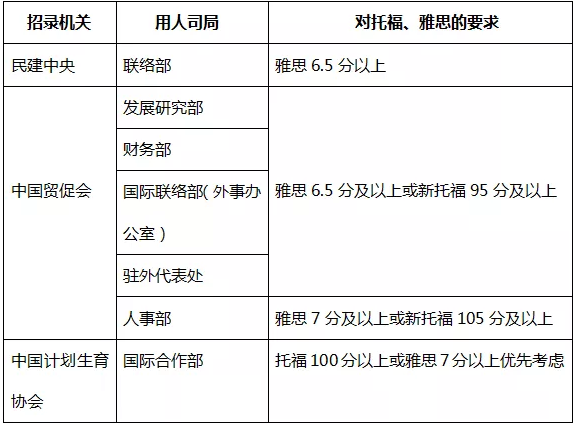 | 招录机关 | 用人司局 | 对托福、雅思的要求 |
|---|---|---|
| 民建中央 | 联络部 | 雅思6.5分以上 |
| 中国贸促会 | 发展研究部 | 雅思6.5分及以上或新托福95分及以上 |
| | 财务部 | |
| | 国际联络部(外事办公室) | |
| | 驻外代表处 | |
| | 人事部 | 雅思7分及以上或新托福105分及以上 |
| 中国计划生育协会 | 国际合作部 | 托福100分以上或雅思7分以上优先考虑 |